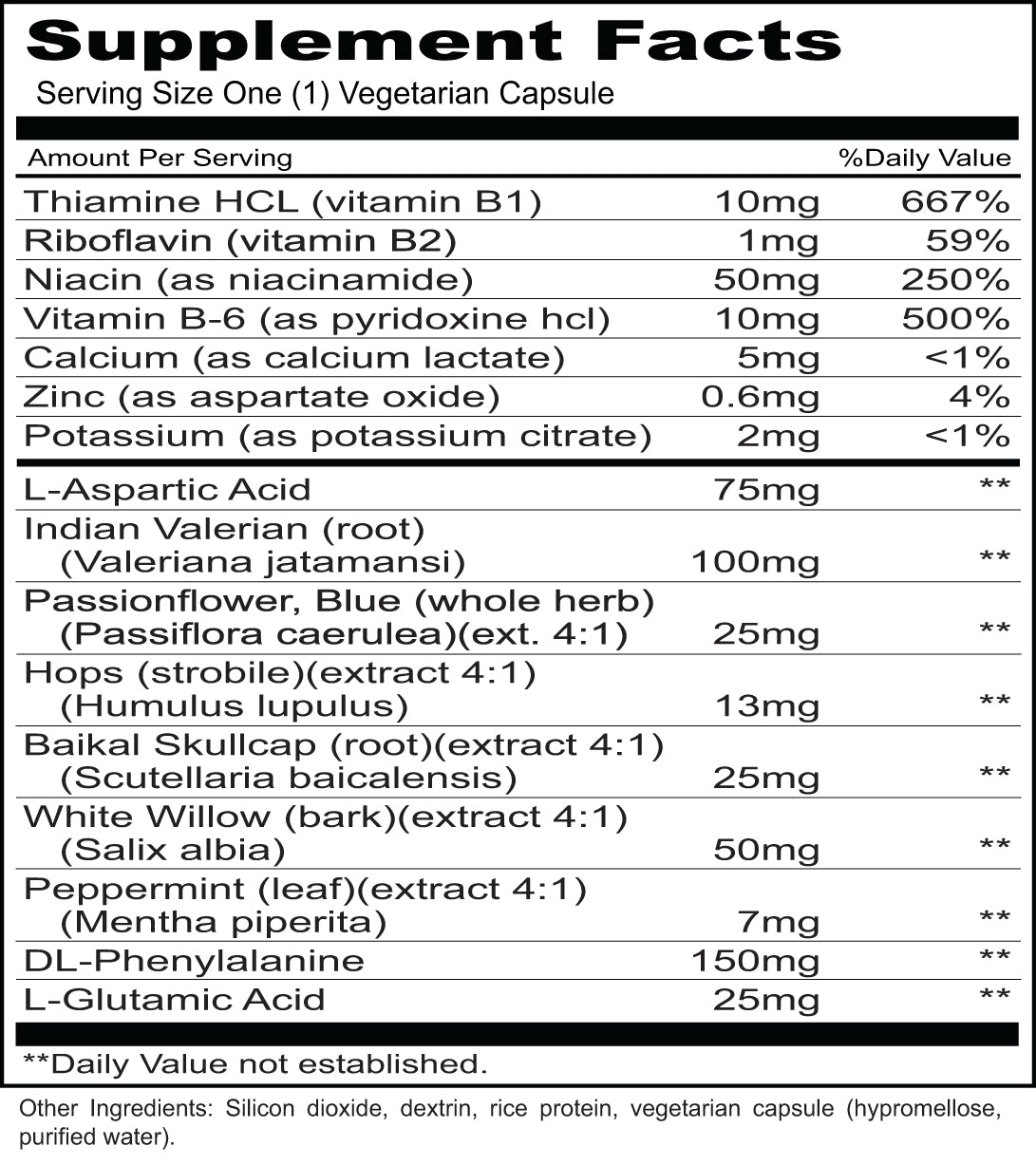 Supplement Facts
Serving Size One (1) Vegetarian Capsule

| Amount Per Serving | | %Daily Value |
|---|---|---|
| Thiamine HCL (vitamin B1) | 10mg | 667% |
| Riboflavin (vitamin B2) | 1mg | 59% |
| Niacin (as niacinamide) | 50mg | 250% |
| Vitamin B-6 (as pyridoxine hcl) | 10mg | 500% |
| Calcium (as calcium lactate) | 5mg | <1% |
| Zinc (as aspartate oxide) | 0.6mg | 4% |
| Potassium (as potassium citrate) | 2mg | <1% |
| L-Aspartic Acid | 75mg | ** |
| Indian Valerian (root) (Valeriana jatamansi) | 100mg | ** |
| Passionflower, Blue (whole herb) (Passiflora caerulea)(ext. 4:1) | 25mg | ** |
| Hops (strobile)(extract 4:1) (Humulus lupulus) | 13mg | ** |
| Baikal Skullcap (root)(extract 4:1) (Scutellaria baicalensis) | 25mg | ** |
| White Willow (bark)(extract 4:1) (Salix albia) | 50mg | ** |
| Peppermint (leaf)(extract 4:1) (Mentha piperita) | 7mg | ** |
| DL-Phenylalanine | 150mg | ** |
| L-Glutamic Acid | 25mg | ** |

**Daily Value not established.

Other Ingredients: Silicon dioxide, dextrin, rice protein, vegetarian capsule (hypromellose, purified water).